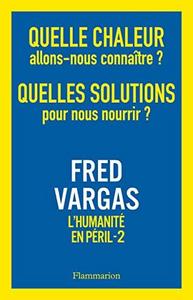 QUELLE CHALEUR
allons-nous connaître ?

QUELLES SOLUTIONS
pour nous nourrir ?

FRED
VARGAS

L'HUMANITÉ
EN PÉRIL-2

Flammarion